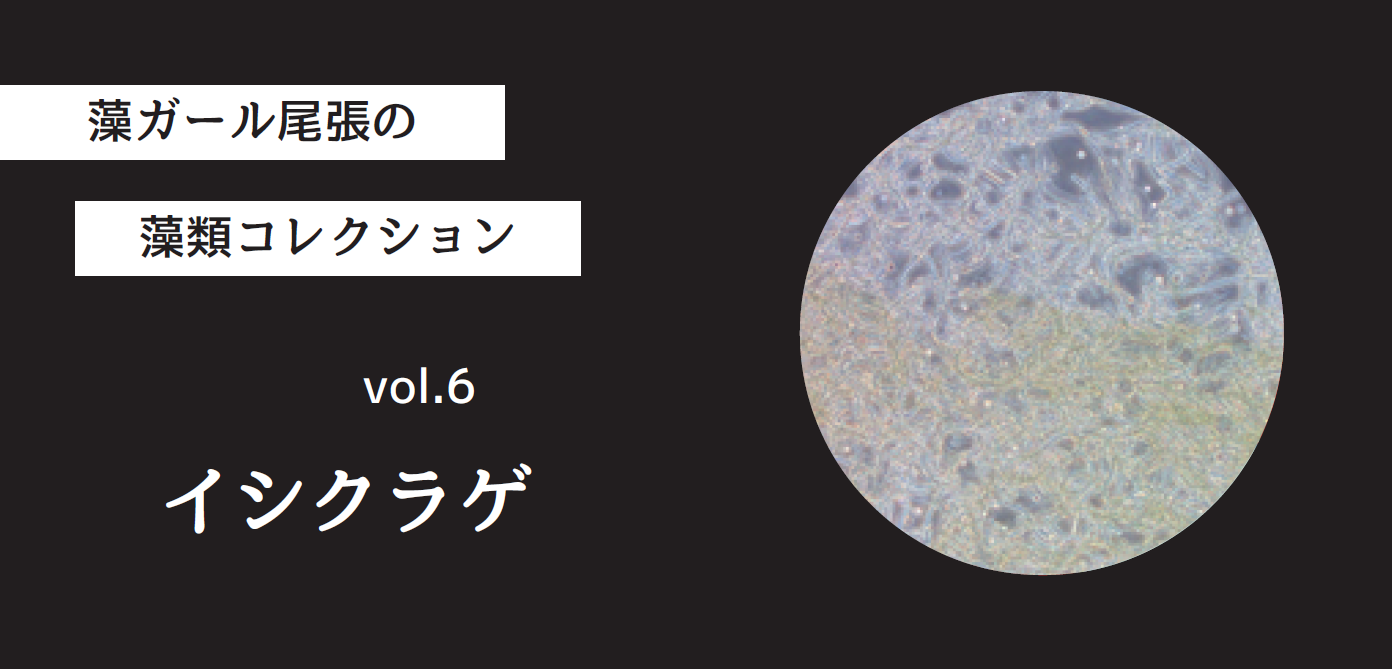 藻ガール尾張の

藻類コレクション

vol.6

イシクラゲ